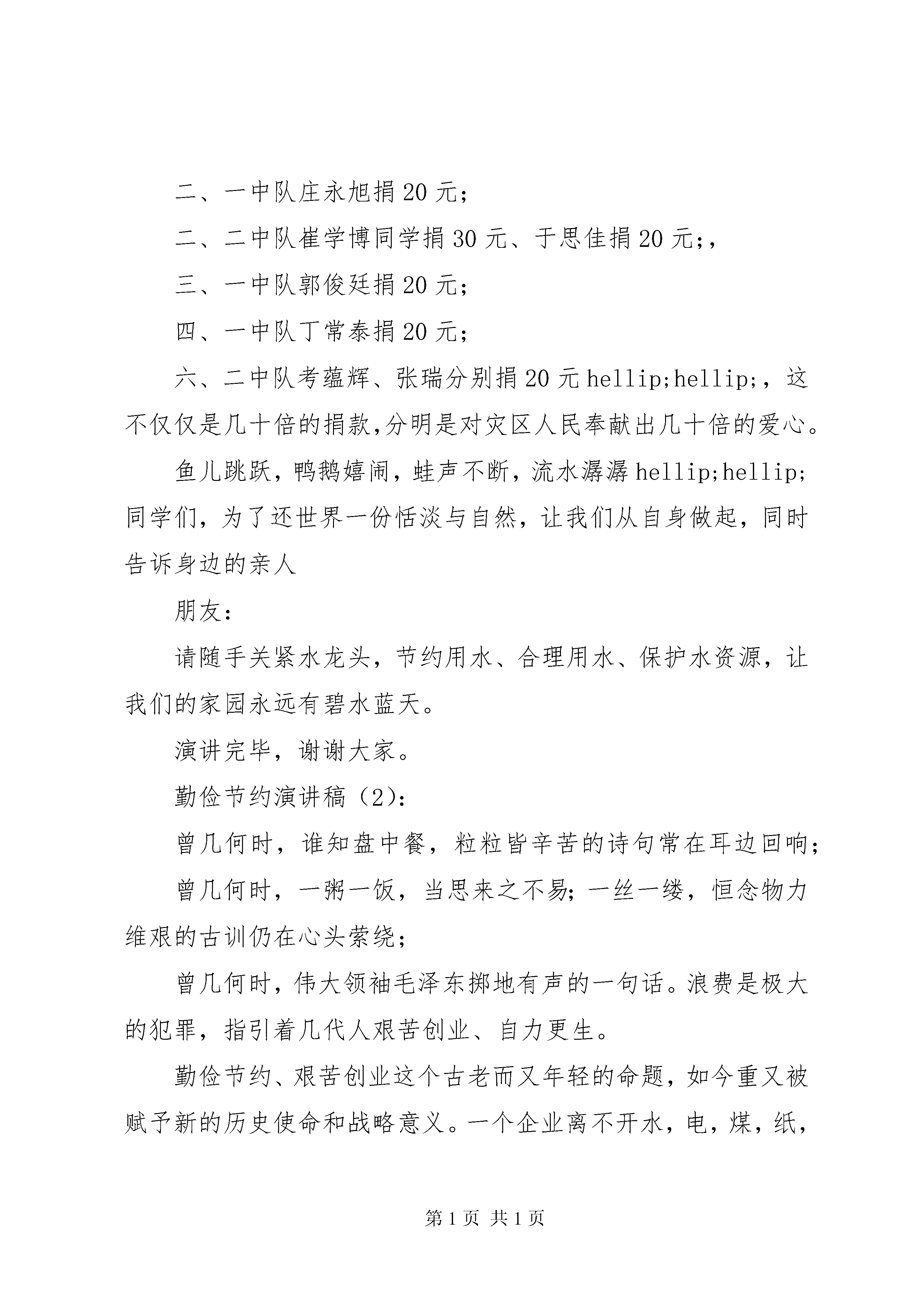 二、一中队庄永旭捐20元；

二、二中队崔学博同学捐30元、于思佳捐20元;，

三、一中队郭俊廷捐20元；

四、一中队丁常泰捐20元；

六、二中队考蕴辉、张瑞分别捐20元hellip;hellip;，这不仅仅是几十倍的捐款,分明是对灾区人民奉献出几十倍的爱心。

鱼儿跳跃，鸭鹅嬉闹，蛙声不断，流水潺潺hellip;hellip;同学们，为了还世界一份恬淡与自然，让我们从自身做起，同时告诉身边的亲人

朋友：

请随手关紧水龙头，节约用水、合理用水、保护水资源，让我们的家园永远有碧水蓝天。

演讲完毕，谢谢大家。

勤俭节约演讲稿（2）：

曾几何时，谁知盘中餐，粒粒皆辛苦的诗句常在耳边回响；

曾几何时，一粥一饭，当思来之不易；一丝一缕，恒念物力维艰的古训仍在心头萦绕；

曾几何时，伟大领袖毛泽东掷地有声的一句话。浪费是极大的犯罪，指引着几代人艰苦创业、自力更生。

勤俭节约、艰苦创业这个古老而又年轻的命题，如今重又被赋予新的历史使命和战略意义。一个企业离不开水，电，煤，纸，

第1页 共1页